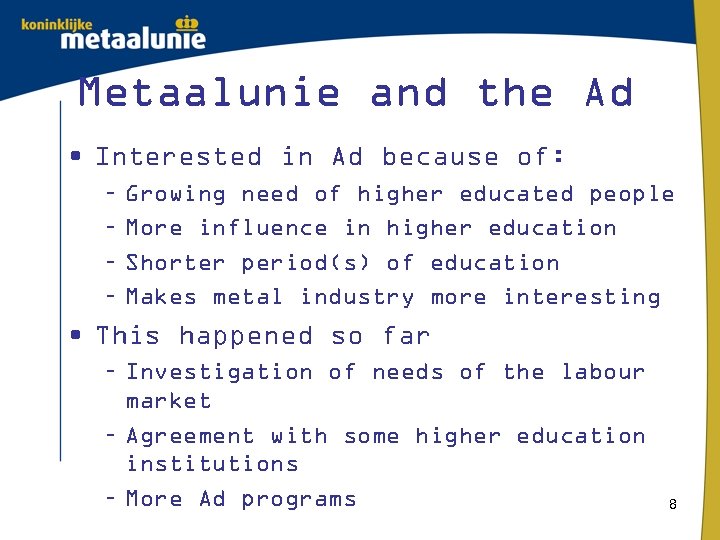 koninklijke
metaalunie

Metaalunie and the Ad

• Interested in Ad because of:
– Growing need of higher educated people
– More influence in higher education
– Shorter period(s) of education
– Makes metal industry more interesting

• This happened so far
– Investigation of needs of the labour market
– Agreement with some higher education institutions
– More Ad programs

8